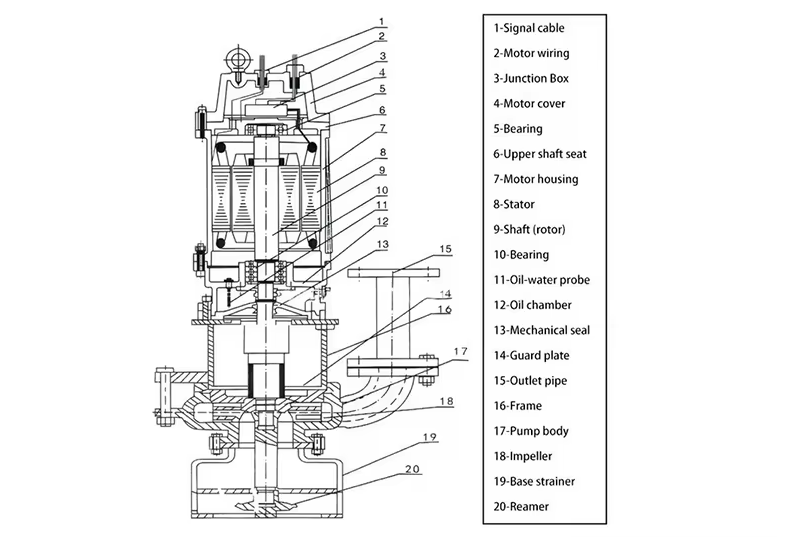 1
2
3
4
5
6
7
8
9
10
11
12
13
15
14
16
17
18
19
20

1-Signal cable
2-Motor wiring
3-Junction Box
4-Motor cover
5-Bearing
6-Upper shaft seat
7-Motor housing
8-Stator
9-Shaft (rotor)
10-Bearing
11-Oil-water probe
12-Oil chamber
13-Mechanical seal
14-Guard plate
15-Outlet pipe
16-Frame
17-Pump body
18-Impeller
19-Base strainer
20-Reamer